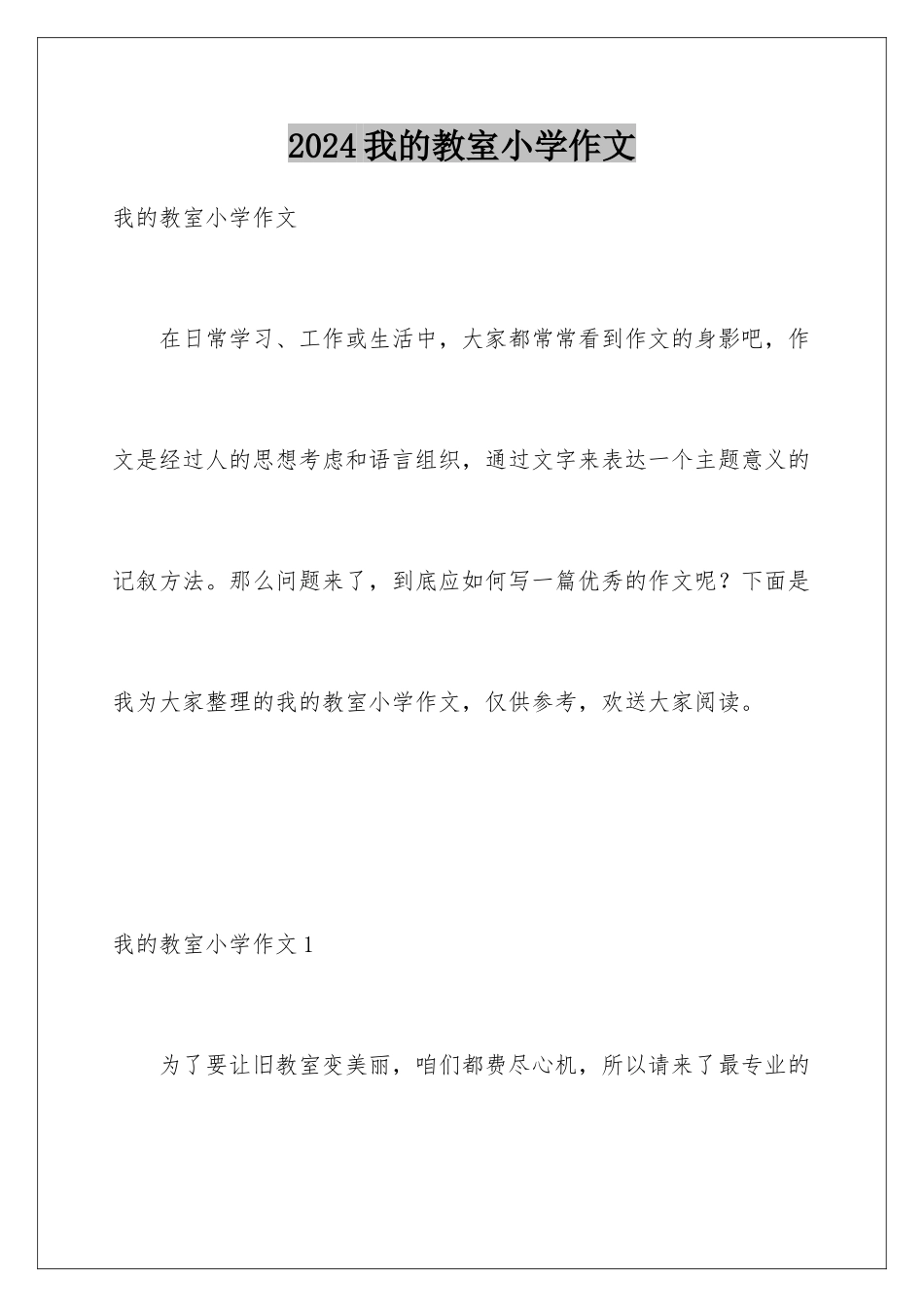 2024我的教室小学作文

我的教室小学作文

在日常学习、工作或生活中，大家都常常看到作文的身影吧，作文是经过人的思想考虑和语言组织，通过文字来表达一个主题意义的记叙方法。那么问题来了，到底应如何写一篇优秀的作文呢？下面是我为大家整理的我的教室小学作文，仅供参考，欢送大家阅读。

我的教室小学作文1

为了要让旧教室变美丽，咱们都费尽心机，所以请来了最专业的